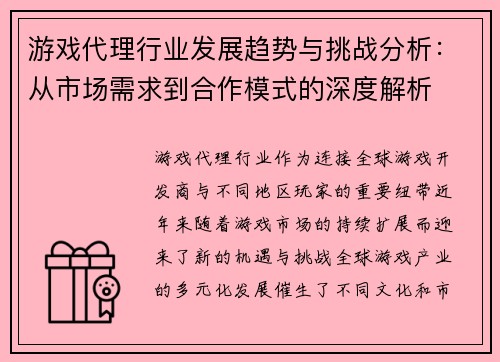 游戏代理行业发展趋势与挑战分析：从市场需求到合作模式的深度解析

游戏代理行业作为连接全球游戏开发商与不同地区玩家的重要纽带近年来随着游戏市场的持续扩展而迎来了新的机遇与挑战全球游戏产业的多元化发展催生了不同文化和市